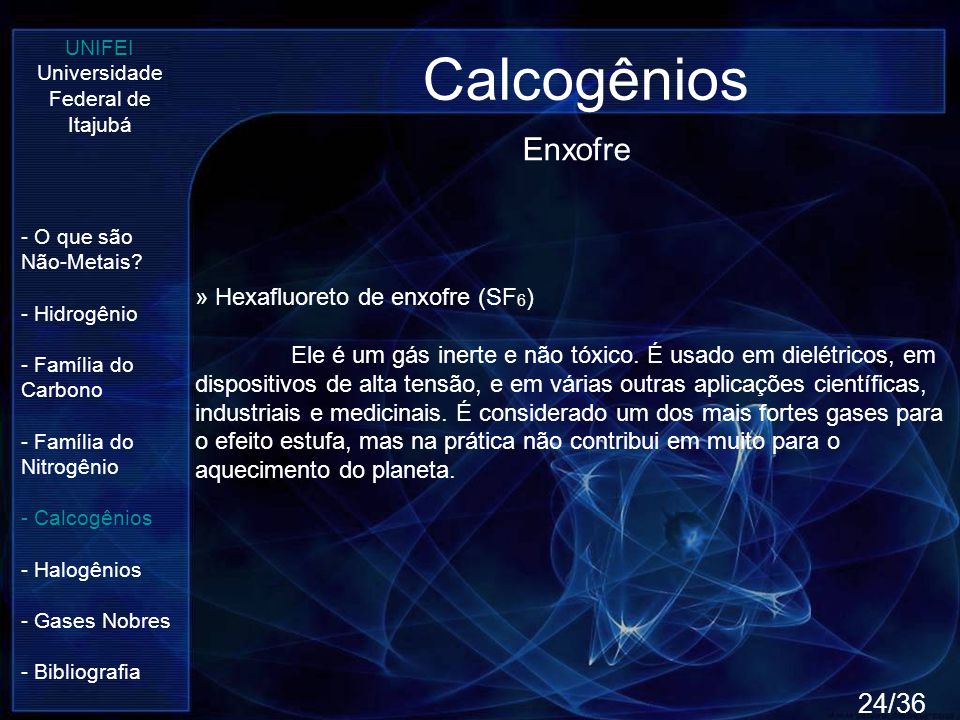 UNIFEI
Universidade Federal de Itajubá

- O que são Não-Metais?

- Hidrogênio

- Família do Carbono

- Família do Nitrogênio

- Calcogênios

- Halogênios

- Gases Nobres

- Bibliografia

Calcogênios

Enxofre

» Hexafluoreto de enxofre ($SF_6$)

Ele é um gás inerte e não tóxico. É usado em dielétricos, em dispositivos de alta tensão, e em várias outras aplicações científicas, industriais e medicinais. É considerado um dos mais fortes gases para o efeito estufa, mas na prática não contribui em muito para o aquecimento do planeta.

24/36